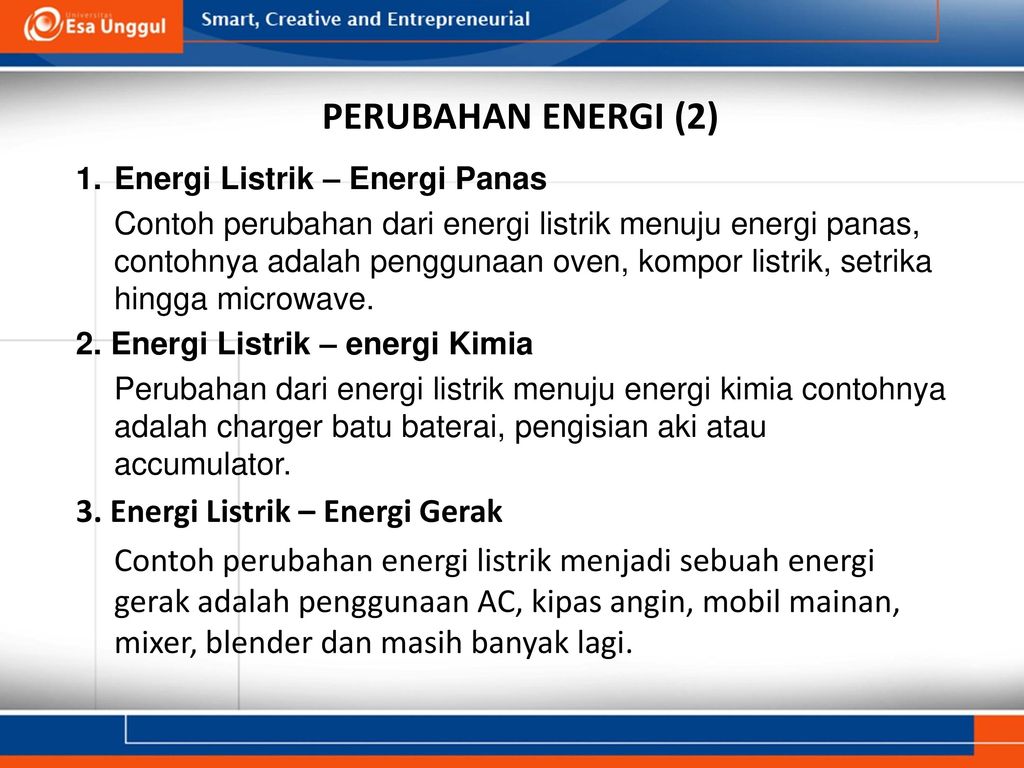 Universitas Esa Unggul

Smart, Creative and Entrepreneurial

PERUBAHAN ENERGI (2)

1. Energi Listrik – Energi Panas

Contoh perubahan dari energi listrik menuju energi panas, contohnya adalah penggunaan oven, kompor listrik, setrika hingga microwave.

2. Energi Listrik – energi Kimia

Perubahan dari energi listrik menuju energi kimia contohnya adalah charger batu baterai, pengisian aki atau accumulator.

3. Energi Listrik – Energi Gerak

Contoh perubahan energi listrik menjadi sebuah energi gerak adalah penggunaan AC, kipas angin, mobil mainan, mixer, blender dan masih banyak lagi.